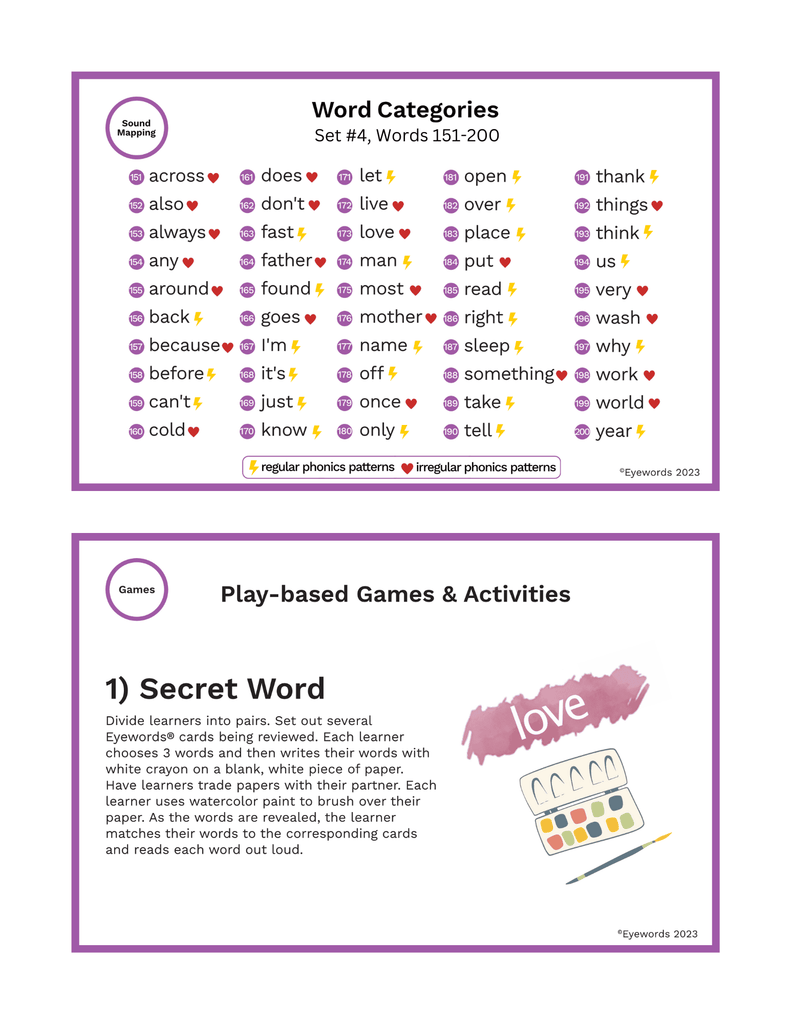 Sound Mapping

Word Categories
Set #4, Words 151-200

151 across
152 also
153 always
154 any
155 around
156 back
157 because
158 before
159 can't
160 cold

161 does
162 don't
163 fast
164 father
165 found
166 goes
167 I'm
168 it's
169 just
170 know

171 let
172 live
173 love
174 man
175 most
176 mother
177 name
178 off
179 once
180 only

181 open
182 over
183 place
184 put
185 read
186 right
187 sleep
188 something
189 take
190 tell

191 thank
192 things
193 think
194 us
195 very
196 wash
197 why
198 work
199 world
200 year

regular phonics patterns irregular phonics patterns

©Eyewords 2023

Games

Play-based Games & Activities

1) Secret Word

Divide learners into pairs. Set out several Eyewords® cards being reviewed. Each learner chooses 3 words and then writes their words with white crayon on a blank, white piece of paper. Have learners trade papers with their partner. Each learner uses watercolor paint to brush over their paper. As the words are revealed, the learner matches their words to the corresponding cards and reads each word out loud.

love

©Eyewords 2023